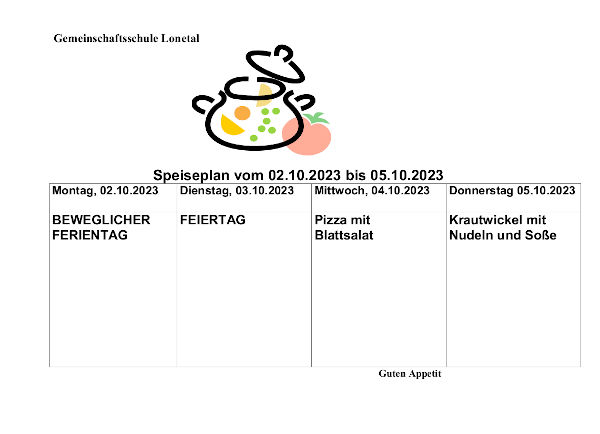 Gemeinschaftsschule Lonetal

Speiseplan vom 02.10.2023 bis 05.10.2023

| Montag, 02.10.2023 | Dienstag, 03.10.2023 | Mittwoch, 04.10.2023 | Donnerstag 05.10.2023 |
|---|---|---|---|
| BEWEGLICHER FERIENTAG | FEIERTAG | Pizza mit Blattsalat | Krautwickel mit Nudeln und Soße |

Guten Appetit